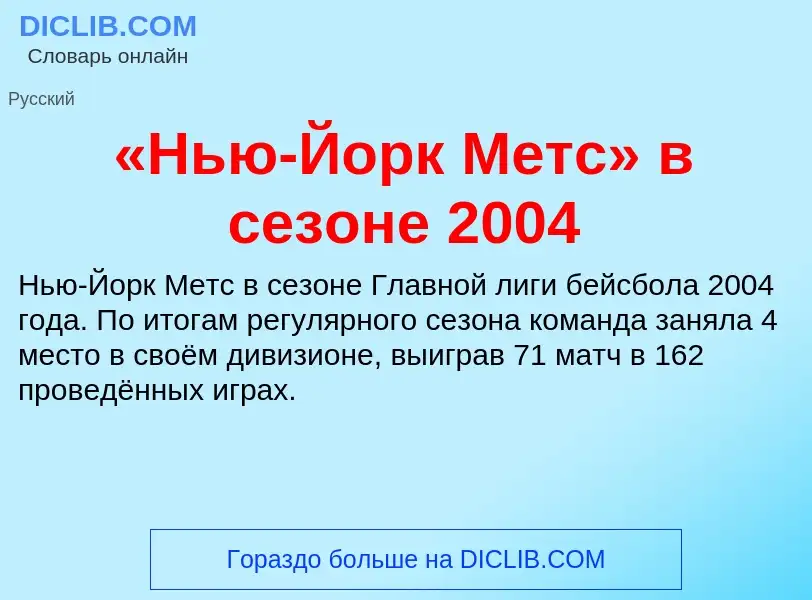 DICLIB.COM
Словарь онлайн

Русский

«Нью-Йорк Метс» в сезоне 2004

Нью-Йорк Метс в сезоне Главной лиги бейсбола 2004 года. По итогам регулярного сезона команда заняла 4 место в своём дивизионе, выиграв 71 матч в 162 проведённых играх.

Гораздо больше на DICLIB.COM